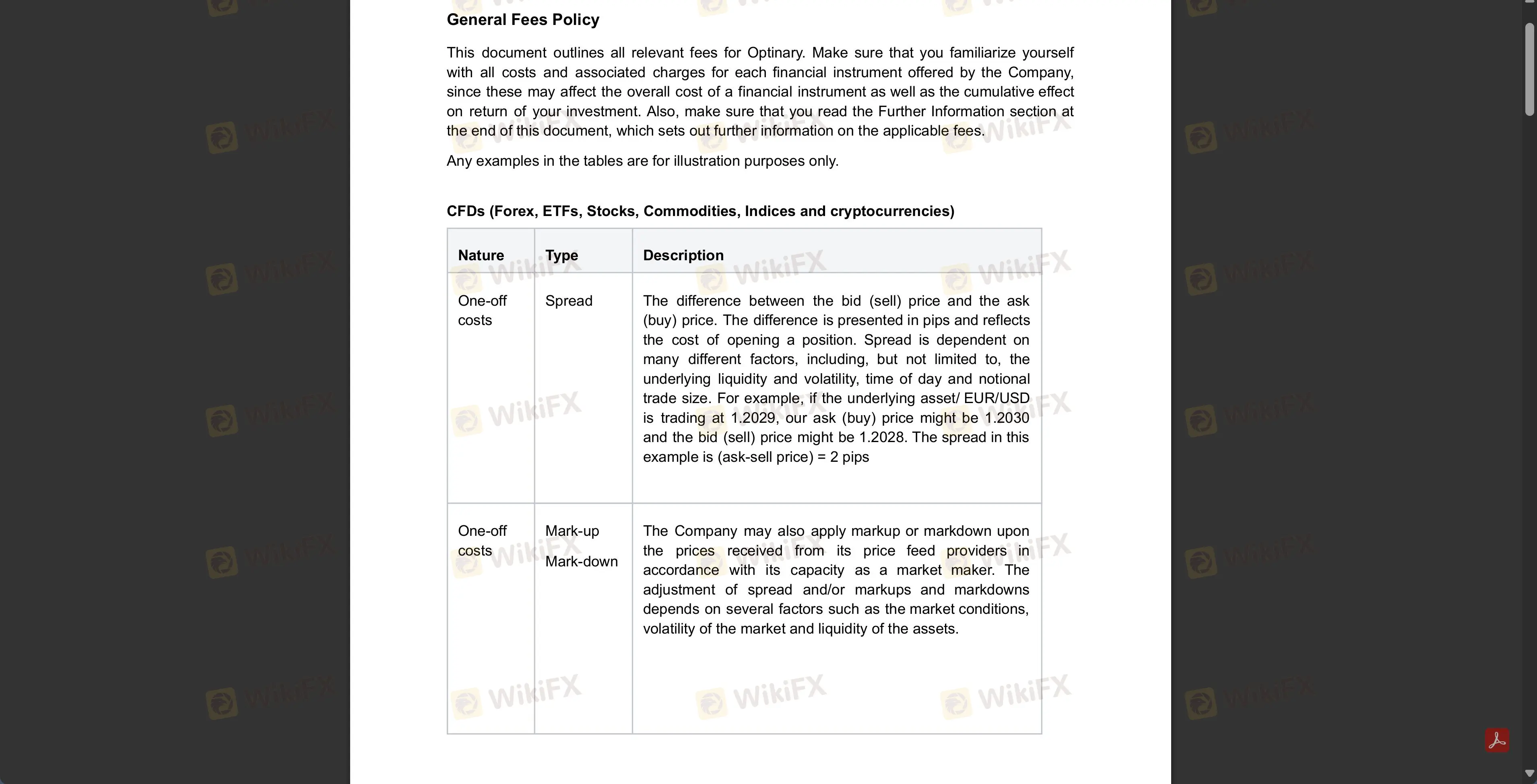 General Fees Policy

This document outlines all relevant fees for Optinary. Make sure that you familiarize yourself with all costs and associated charges for each financial instrument offered by the Company, since these may affect the overall cost of a financial instrument as well as the cumulative effect on return of your investment. Also, make sure that you read the Further Information section at the end of this document, which sets out further information on the applicable fees.

Any examples in the tables are for illustration purposes only.

CFDs (Forex, ETFs, Stocks, Commodities, Indices and cryptocurrencies)

| Nature | Type | Description |
|---|---|---|
| One-off costs | Spread | The difference between the bid (sell) price and the ask (buy) price. The difference is presented in pips and reflects the cost of opening a position. Spread is dependent on many different factors, including, but not limited to, the underlying liquidity and volatility, time of day and notional trade size. For example, if the underlying asset/ EUR/USD is trading at 1.2029, our ask (buy) price might be 1.2030 and the bid (sell) price might be 1.2028. The spread in this example is (ask-sell price) = 2 pips |
| One-off costs | Mark-up Mark-down | The Company may also apply markup or markdown upon the prices received from its price feed providers in accordance with its capacity as a market maker. The adjustment of spread and/or markups and markdowns depends on several factors such as the market conditions, volatility of the market and liquidity of the assets. |

WikiFX